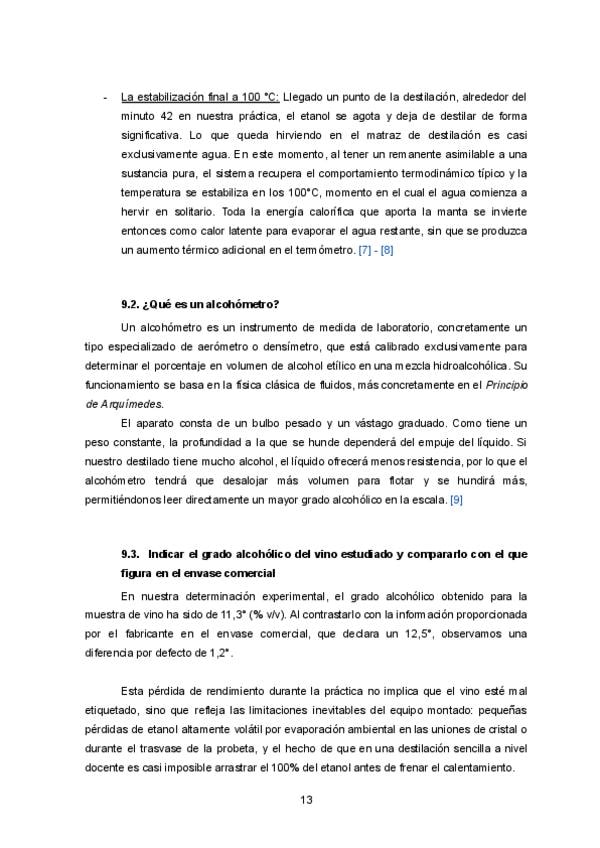 - La estabilización final a 100 °C: Llegado un punto de la destilación, alrededor del minuto 42 en nuestra práctica, el etanol se agota y deja de destilar de forma significativa. Lo que queda hirviendo en el matraz de destilación es casi exclusivamente agua. En este momento, al tener un remanente asimilable a una sustancia pura, el sistema recupera el comportamiento termodinámico típico y la temperatura se estabiliza en los 100°C, momento en el cual el agua comienza a hervir en solitario. Toda la energía calorífica que aporta la manta se invierte entonces como calor latente para evaporar el agua restante, sin que se produzca un aumento térmico adicional en el termómetro. [7] - [8]

9.2. ¿Qué es un alcohómetro?

Un alcohómetro es un instrumento de medida de laboratorio, concretamente un tipo especializado de aerómetro o densímetro, que está calibrado exclusivamente para determinar el porcentaje en volumen de alcohol etílico en una mezcla hidroalcohólica. Su funcionamiento se basa en la física clásica de fluidos, más concretamente en el Principio de Arquímedes.

El aparato consta de un bulbo pesado y un vástago graduado. Como tiene un peso constante, la profundidad a la que se hunde dependerá del empuje del líquido. Si nuestro destilado tiene mucho alcohol, el líquido ofrecerá menos resistencia, por lo que el alcohómetro tendrá que desalojar más volumen para flotar y se hundirá más, permitiéndonos leer directamente un mayor grado alcohólico en la escala. [9]

9.3. Indicar el grado alcohólico del vino estudiado y compararlo con el que figura en el envase comercial

En nuestra determinación experimental, el grado alcohólico obtenido para la muestra de vino ha sido de 11,3° (% v/v). Al contrastarlo con la información proporcionada por el fabricante en el envase comercial, que declara un 12,5°, observamos una diferencia por defecto de 1,2°.

Esta pérdida de rendimiento durante la práctica no implica que el vino esté mal etiquetado, sino que refleja las limitaciones inevitables del equipo montado: pequeñas pérdidas de etanol altamente volátil por evaporación ambiental en las uniones de cristal o durante el trasvase de la probeta, y el hecho de que en una destilación sencilla a nivel docente es casi imposible arrastrar el 100% del etanol antes de frenar el calentamiento.

13